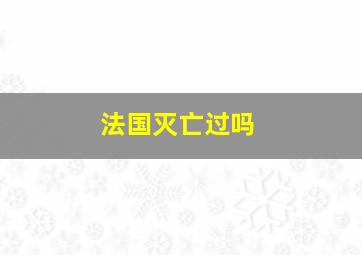 法国灭亡过吗